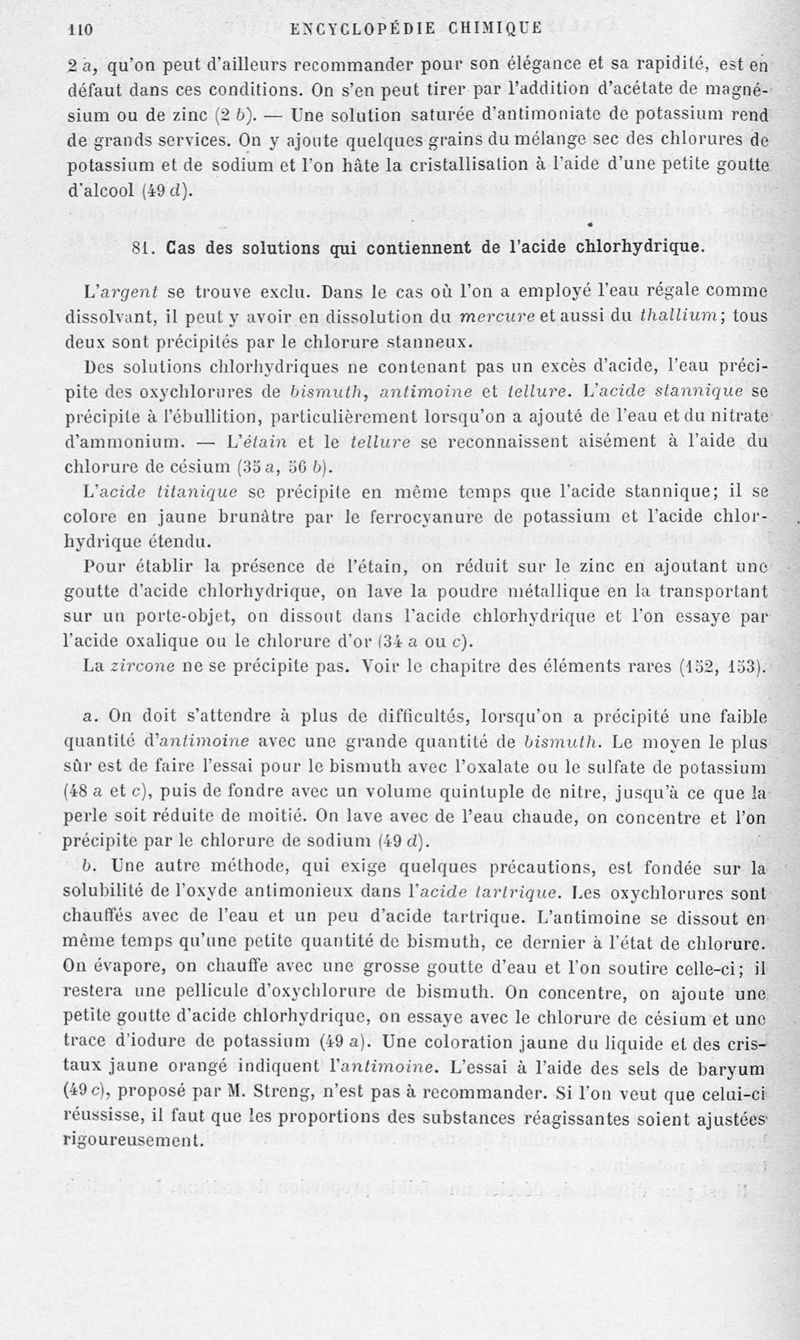 110 ENCYCLOPÉDIE CHIMIQUE

2 a, qu'on peut d'ailleurs recommander pour son élégance et sa rapidité, est en défaut dans ces conditions. On s'en peut tirer par l'addition d'acétate de magnésium ou de zinc (2 b). — Une solution saturée d'antimoniate de potassium rend de grands services. On y ajoute quelques grains du mélange sec des chlorures de potassium et de sodium et l'on hâte la cristallisation à l'aide d'une petite goutte d'alcool (49 d).

81. Cas des solutions qui contiennent de l'acide chlorhydrique.

L'argent se trouve exclu. Dans le cas où l'on a employé l'eau régale comme dissolvant, il peut y avoir en dissolution du mercure et aussi du thallium; tous deux sont précipités par le chlorure stanneux.

Des solutions chlorhydriques ne contenant pas un excès d'acide, l'eau précipite des oxychlorures de bismuth, antimoine et tellure. L'acide stannique se précipite à l'ébullition, particulièrement lorsqu'on a ajouté de l'eau et du nitrate d'ammonium. — L'étain et le tellure se reconnaissent aisément à l'aide du chlorure de césium (35 a, 56 b).

L'acide titanique se précipite en même temps que l'acide stannique; il se colore en jaune brunâtre par le ferrocyanure de potassium et l'acide chlorhydrique étendu.

Pour établir la présence de l'étain, on réduit sur le zinc en ajoutant une goutte d'acide chlorhydrique, on lave la poudre métallique en la transportant sur un porte-objet, on dissout dans l'acide chlorhydrique et l'on essaye par l'acide oxalique ou le chlorure d'or (34 a ou c).

La zircone ne se précipite pas. Voir le chapitre des éléments rares (152, 153).

a. On doit s'attendre à plus de difficultés, lorsqu'on a précipité une faible quantité d'antimoine avec une grande quantité de bismuth. Le moyen le plus sûr est de faire l'essai pour le bismuth avec l'oxalate ou le sulfate de potassium (48 a et c), puis de fondre avec un volume quintuple de nitre, jusqu'à ce que la perle soit réduite de moitié. On lave avec de l'eau chaude, on concentre et l'on précipite par le chlorure de sodium (49 d).

b. Une autre méthode, qui exige quelques précautions, est fondée sur la solubilité de l'oxyde antimonieux dans l'acide tartrique. Les oxychlorures sont chauffés avec de l'eau et un peu d'acide tartrique. L'antimoine se dissout en même temps qu'une petite quantité de bismuth, ce dernier à l'état de chlorure. On évapore, on chauffe avec une grosse goutte d'eau et l'on soutire celle-ci; il restera une pellicule d'oxychlorure de bismuth. On concentre, on ajoute une petite goutte d'acide chlorhydrique, on essaye avec le chlorure de césium et une trace d'iodure de potassium (49 a). Une coloration jaune du liquide et des cristaux jaune orangé indiquent l'antimoine. L'essai à l'aide des sels de baryum (49 c), proposé par M. Streng, n'est pas à recommander. Si l'on veut que celui-ci réussisse, il faut que les proportions des substances réagissantes soient ajustées rigoureusement.